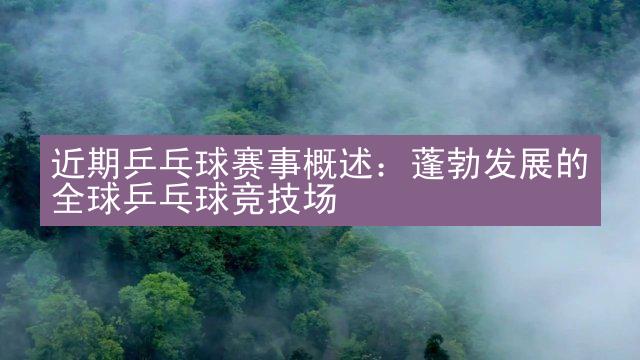 近期乒乓球赛事概述：蓬勃发展的全球乒乓球竞技场